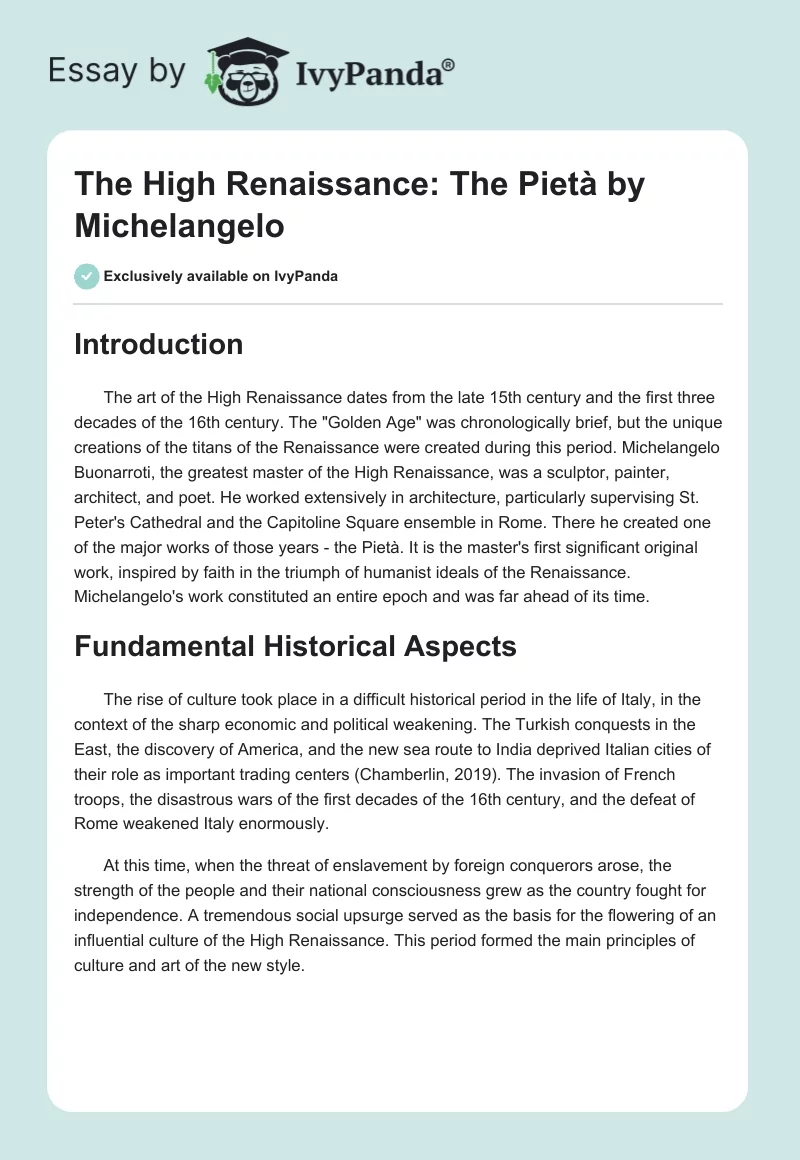 Essay by IvyPanda®

The High Renaissance: The Pietà by Michelangelo

Exclusively available on IvyPanda

Introduction

The art of the High Renaissance dates from the late 15th century and the first three decades of the 16th century. The "Golden Age" was chronologically brief, but the unique creations of the titans of the Renaissance were created during this period. Michelangelo Buonarroti, the greatest master of the High Renaissance, was a sculptor, painter, architect, and poet. He worked extensively in architecture, particularly supervising St. Peter's Cathedral and the Capitoline Square ensemble in Rome. There he created one of the major works of those years - the Pietà. It is the master's first significant original work, inspired by faith in the triumph of humanist ideals of the Renaissance. Michelangelo's work constituted an entire epoch and was far ahead of its time.

Fundamental Historical Aspects

The rise of culture took place in a difficult historical period in the life of Italy, in the context of the sharp economic and political weakening. The Turkish conquests in the East, the discovery of America, and the new sea route to India deprived Italian cities of their role as important trading centers (Chamberlin, 2019). The invasion of French troops, the disastrous wars of the first decades of the 16th century, and the defeat of Rome weakened Italy enormously.

At this time, when the threat of enslavement by foreign conquerors arose, the strength of the people and their national consciousness grew as the country fought for independence. A tremendous social upsurge served as the basis for the flowering of an influential culture of the High Renaissance. This period formed the main principles of culture and art of the new style.